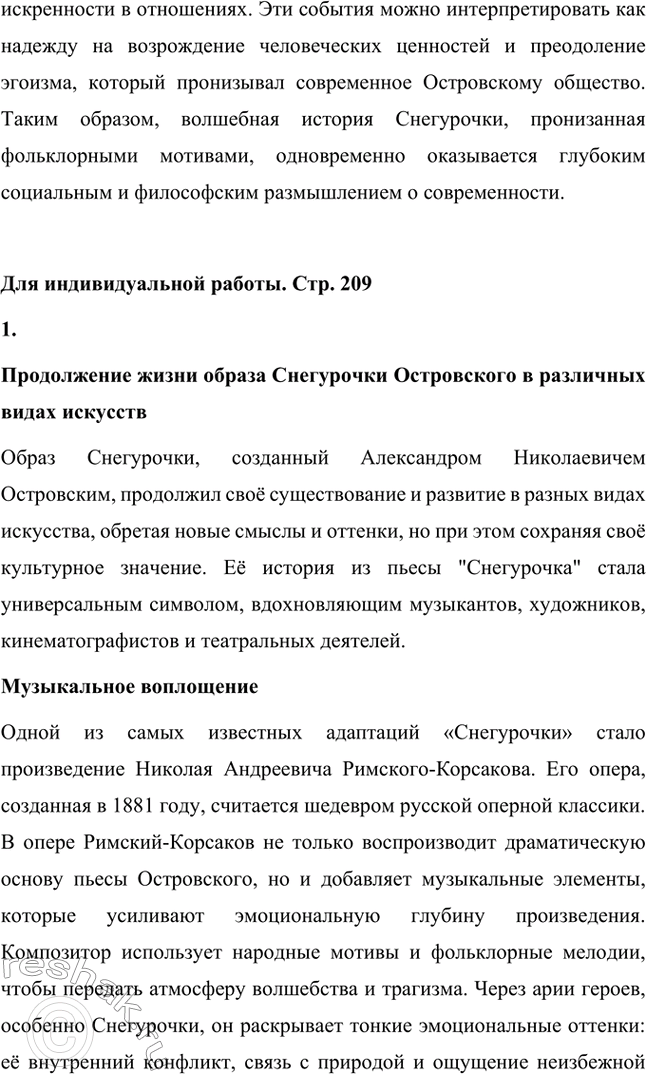 искренности в отношениях. Эти события можно интерпретировать как надежду на возрождение человеческих ценностей и преодоление эгоизма, который пронизывал современное Островскому общество. Таким образом, волшебная история Снегурочки, пронизанная фольклорными мотивами, одновременно оказывается глубоким социальным и философским размышлением о современности.

Для индивидуальной работы. Стр. 209

1.

Продолжение жизни образа Снегурочки Островского в различных видах искусств

Образ Снегурочки, созданный Александром Николаевичем Островским, продолжил своё существование и развитие в разных видах искусства, обретая новые смыслы и оттенки, но при этом сохраняя своё культурное значение. Её история из пьесы "Снегурочка" стала универсальным символом, вдохновляющим музыкантов, художников, кинематографистов и театральных деятелей.

Музыкальное воплощение

Одной из самых известных адаптаций «Снегурочки» стало произведение Николая Андреевича Римского-Корсакова. Его опера, созданная в 1881 году, считается шедевром русской оперной классики. В опере Римский-Корсаков не только воспроизводит драматическую основу пьесы Островского, но и добавляет музыкальные элементы, которые усиливают эмоциональную глубину произведения. Композитор использует народные мотивы и фольклорные мелодии, чтобы передать атмосферу волшебства и трагизма. Через арии героев, особенно Снегурочки, он раскрывает тонкие эмоциональные оттенки: её внутренний конфликт, связь с природой и ощущение неизбежной

reshak.ru